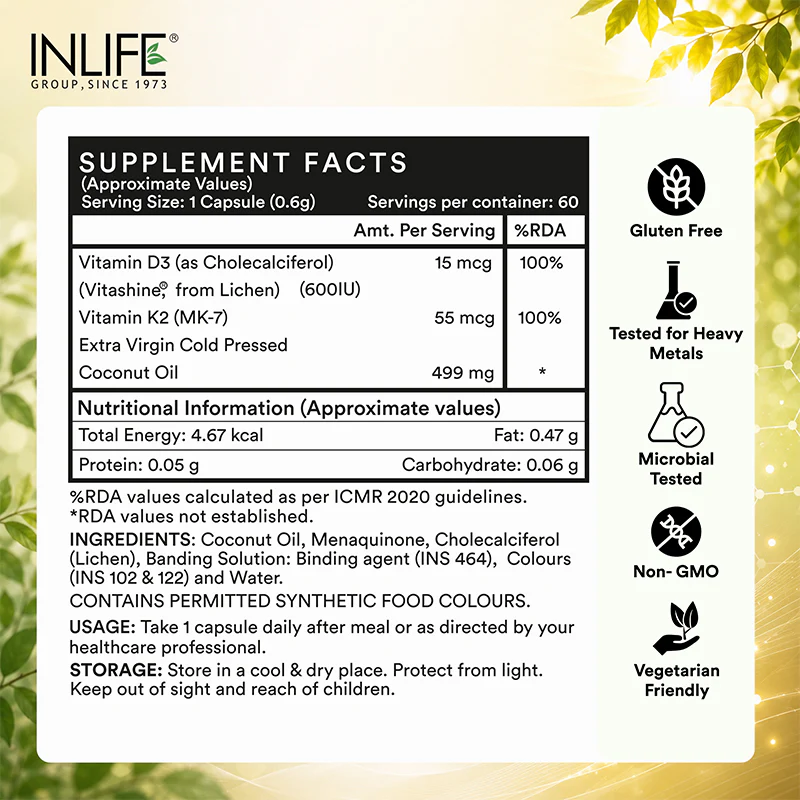 INLIFE®
GROUP, SINCE 1973

SUPPLEMENT FACTS
(Approximate Values)
Serving Size: 1 Capsule (0.6g) Servings per container: 60

| | Amt. Per Serving | %RDA |
|---|---|---|
| Vitamin D3 (as Cholecalciferol) (Vitashine® from Lichen) (600IU) | 15 mcg | 100% |
| Vitamin K2 (MK-7) | 55 mcg | 100% |
| Extra Virgin Cold Pressed Coconut Oil | 499 mg | * |

Nutritional Information (Approximate values)
Total Energy: 4.67 kcal Fat: 0.47 g
Protein: 0.05 g Carbohydrate: 0.06 g

%RDA values calculated as per ICMR 2020 guidelines.
*RDA values not established.

INGREDIENTS: Coconut Oil, Menaquinone, Cholecalciferol (Lichen), Banding Solution: Binding agent (INS 464), Colours (INS 102 & 122) and Water.

CONTAINS PERMITTED SYNTHETIC FOOD COLOURS.

USAGE: Take 1 capsule daily after meal or as directed by your healthcare professional.

STORAGE: Store in a cool & dry place. Protect from light. Keep out of sight and reach of children.

Gluten Free

Tested for Heavy Metals

Microbial Tested

Non- GMO

Vegetarian Friendly